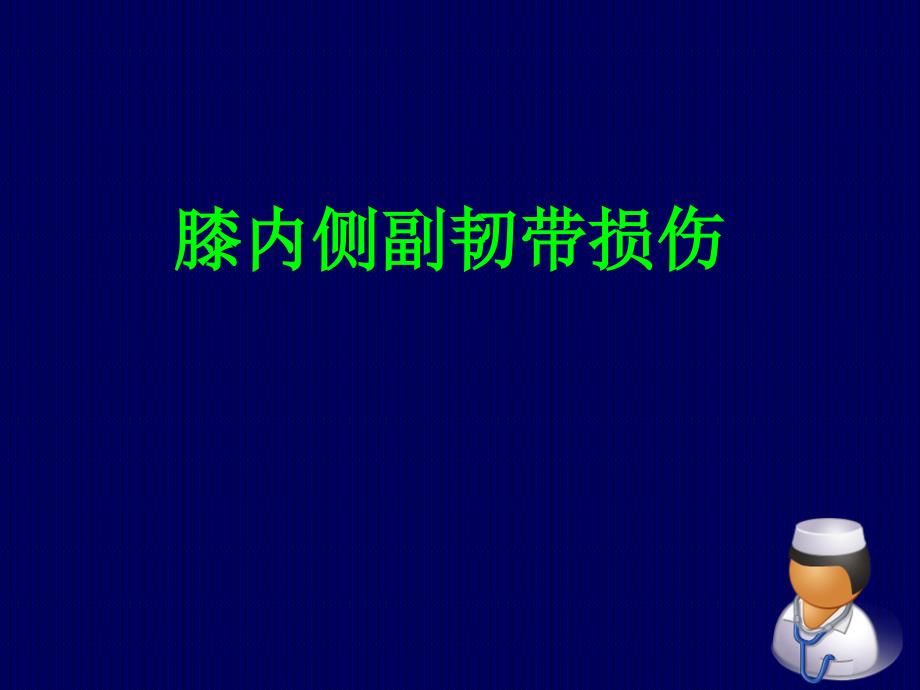 膝内侧副韧带损伤